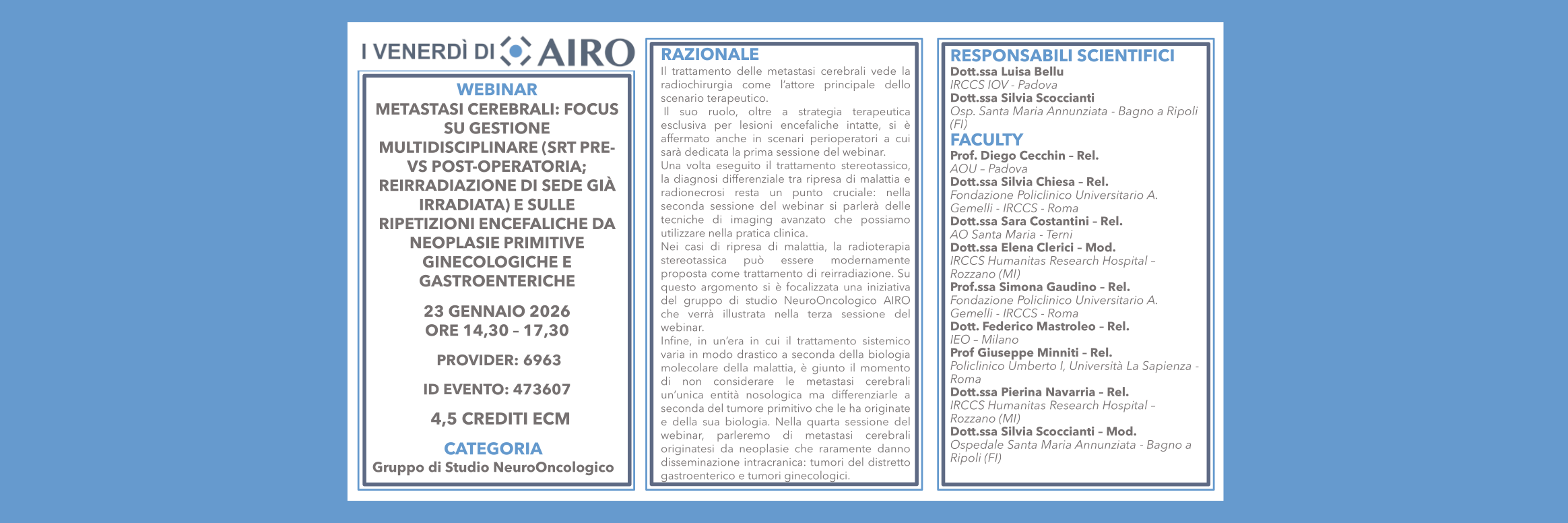 I VENERDÌ DI AIRO

WEBINAR
METASTASI CEREBRALI: FOCUS SU GESTIONE MULTIDISCIPLINARE (SRT PRE- VS POST-OPERATORIA; REIRRADIAZIONE DI SEDE GIÀ IRRADIATA) E SULLE RIPETIZIONI ENCEFALICHE DA NEOPLASIE PRIMITIVE GINECOLOGICHE E GASTROENTERICHE

23 GENNAIO 2026
ORE 14,30 – 17,30

PROVIDER: 6963

ID EVENTO: 473607

4,5 CREDITI ECM

CATEGORIA
Gruppo di Studio NeuroOncologico

RAZIONALE
Il trattamento delle metastasi cerebrali vede la radiochirurgia come l'attore principale dello scenario terapeutico.
Il suo ruolo, oltre a strategia terapeutica esclusiva per lesioni encefaliche intatte, si è affermato anche in scenari perioperatori a cui sarà dedicata la prima sessione del webinar.
Una volta eseguito il trattamento stereotassico, la diagnosi differenziale tra ripresa di malattia e radionecrosi resta un punto cruciale: nella seconda sessione del webinar si parlerà delle tecniche di imaging avanzato che possiamo utilizzare nella pratica clinica.
Nei casi di ripresa di malattia, la radioterapia stereotassica può essere modernamente proposta come trattamento di reirradiazione. Su questo argomento si è focalizzata una iniziativa del gruppo di studio NeuroOncologico AIRO che verrà illustrata nella terza sessione del webinar.
Infine, in un'era in cui il trattamento sistemico varia in modo drastico a seconda della biologia molecolare della malattia, è giunto il momento di non considerare le metastasi cerebrali un'unica entità nosologica ma differenziarle a seconda del tumore primitivo che le ha originate e della sua biologia. Nella quarta sessione del webinar, parleremo di metastasi cerebrali originatesi da neoplasie che raramente danno disseminazione intracranica: tumori del distretto gastroenterico e tumori ginecologici.

RESPONSABILI SCIENTIFICI
Dott.ssa Luisa Bellu
IRCCS IOV - Padova
Dott.ssa Silvia Scoccianti
Osp. Santa Maria Annunziata - Bagno a Ripoli (FI)

FACULTY
Prof. Diego Cecchin – Rel.
AOU – Padova
Dott.ssa Silvia Chiesa – Rel.
Fondazione Policlinico Universitario A. Gemelli - IRCCS - Roma
Dott.ssa Sara Costantini – Rel.
AO Santa Maria - Terni
Dott.ssa Elena Clerici – Mod.
IRCCS Humanitas Research Hospital – Rozzano (MI)
Prof.ssa Simona Gaudino – Rel.
Fondazione Policlinico Universitario A. Gemelli - IRCCS - Roma
Dott. Federico Mastroleo – Rel.
IEO – Milano
Prof Giuseppe Minniti – Rel.
Policlinico Umberto I, Università La Sapienza - Roma
Dott.ssa Pierina Navarria – Rel.
IRCCS Humanitas Research Hospital – Rozzano (MI)
Dott.ssa Silvia Scoccianti – Mod.
Ospedale Santa Maria Annunziata - Bagno a Ripoli (FI)